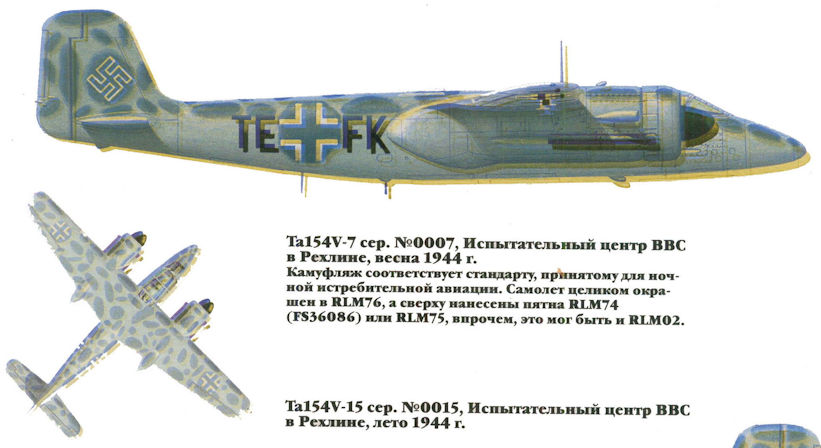 TE FK

Ta154V-7 сер. №0007, Испытательный центр ВВС в Рехлине, весна 1944 г.
Камуфляж соответствует стандарту, принятому для ночной истребительной авиации. Самолет целиком окрашен в RLM76, а сверху нанесены пятна RLM74 (FS36086) или RLM75, впрочем, это мог быть и RLM02.

Ta154V-15 сер. №0015, Испытательный центр ВВС в Рехлине, лето 1944 г.